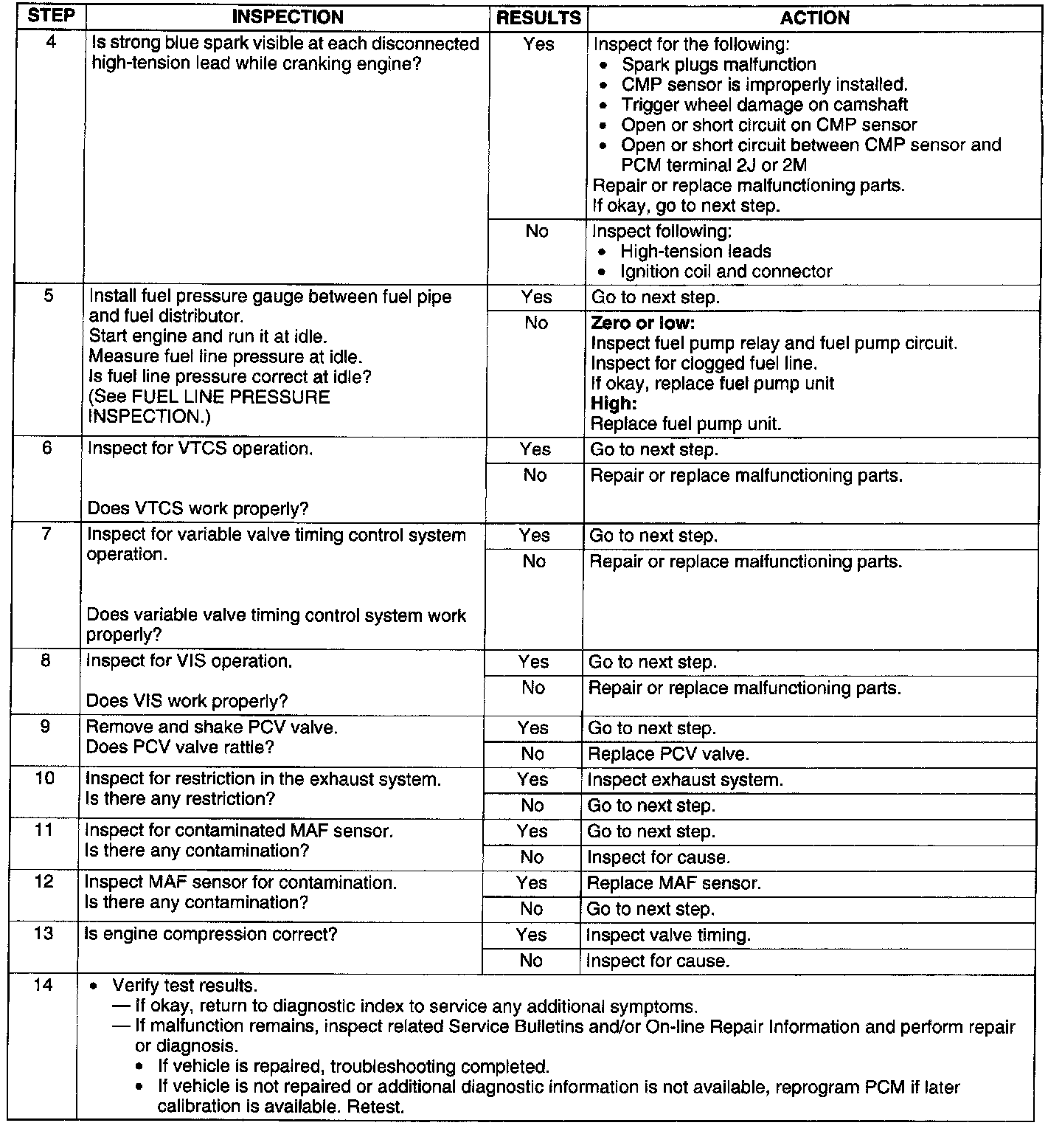 | STEP | INSPECTION | RESULTS | ACTION |
|---|---|---|---|
| 4 | Is strong blue spark visible at each disconnected high-tension lead while cranking engine? | Yes | Inspect for the following: • Spark plugs malfunction • CMP sensor is improperly installed. • Trigger wheel damage on camshaft • Open or short circuit on CMP sensor • Open or short circuit between CMP sensor and PCM terminal 2J or 2M Repair or replace malfunctioning parts. If okay, go to next step. |
| | | No | Inspect following: • High-tension leads • Ignition coil and connector |
| 5 | Install fuel pressure gauge between fuel pipe and fuel distributor. Start engine and run it at idle. Measure fuel line pressure at idle. Is fuel line pressure correct at idle? (See FUEL LINE PRESSURE INSPECTION.) | Yes | Go to next step. |
| | | No | **Zero or low:** Inspect fuel pump relay and fuel pump circuit. Inspect for clogged fuel line. If okay, replace fuel pump unit **High:** Replace fuel pump unit. |
| 6 | Inspect for VTCS operation. Does VTCS work properly? | Yes | Go to next step. |
| | | No | Repair or replace malfunctioning parts. |
| 7 | Inspect for variable valve timing control system operation. Does variable valve timing control system work properly? | Yes | Go to next step. |
| | | No | Repair or replace malfunctioning parts. |
| 8 | Inspect for VIS operation. Does VIS work properly? | Yes | Go to next step. |
| | | No | Repair or replace malfunctioning parts. |
| 9 | Remove and shake PCV valve. Does PCV valve rattle? | Yes | Go to next step. |
| | | No | Replace PCV valve. |
| 10 | Inspect for restriction in the exhaust system. Is there any restriction? | Yes | Inspect exhaust system. |
| | | No | Go to next step. |
| 11 | Inspect for contaminated MAF sensor. Is there any contamination? | Yes | Go to next step. |
| | | No | Inspect for cause. |
| 12 | Inspect MAF sensor for contamination. Is there any contamination? | Yes | Replace MAF sensor. |
| | | No | Go to next step. |
| 13 | Is engine compression correct? | Yes | Inspect valve timing. |
| | | No | Inspect for cause. |
| 14 | • Verify test results. — If okay, return to diagnostic index to service any additional symptoms. — If malfunction remains, inspect related Service Bulletins and/or On-line Repair Information and perform repair or diagnosis. • If vehicle is repaired, troubleshooting completed. • If vehicle is not repaired or additional diagnostic information is not available, reprogram PCM if later calibration is available. Retest. | | |